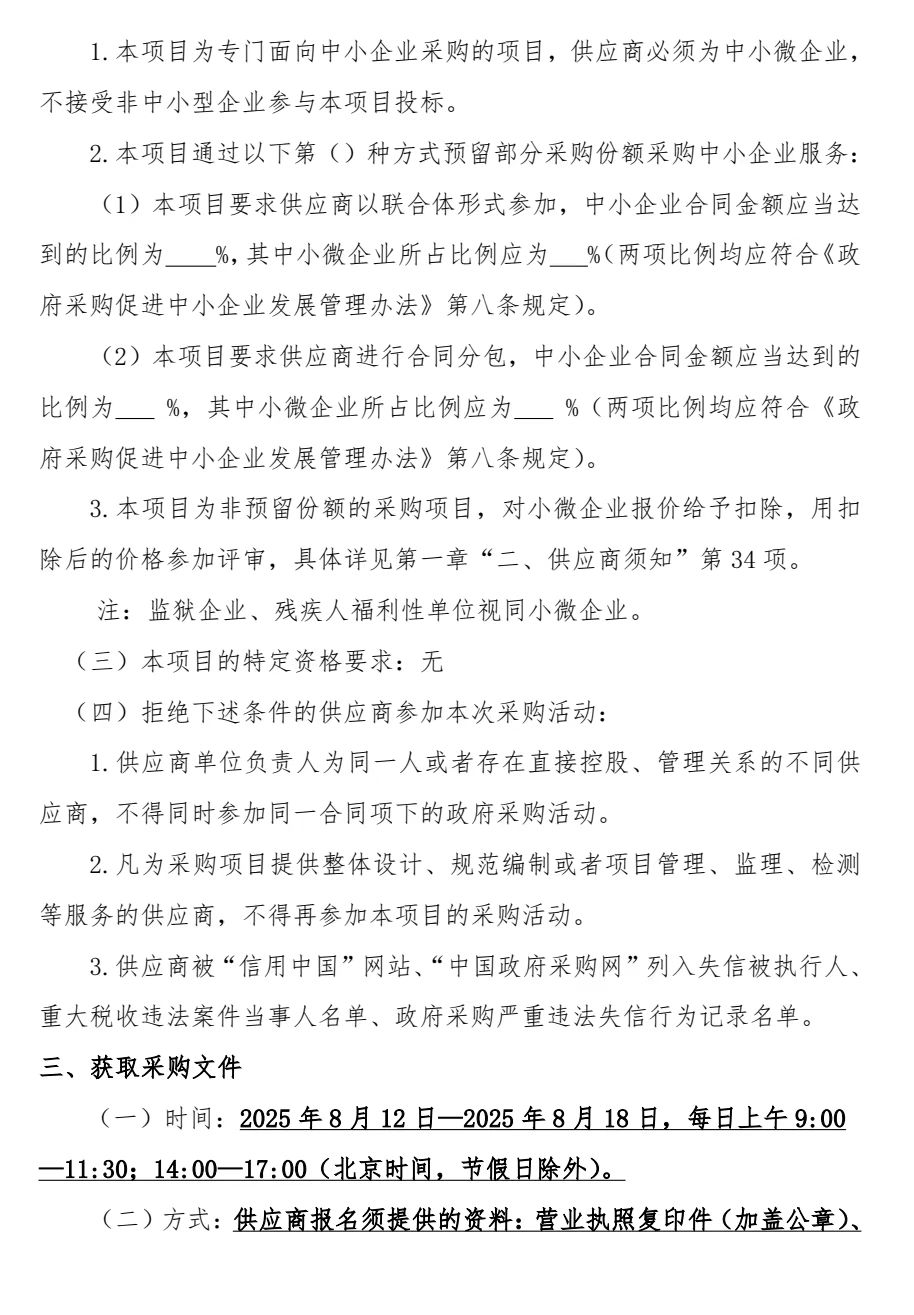 1.本项目为专门面向中小企业采购的项目，供应商必须为中小微企业，不接受非中小型企业参与本项目投标。

2.本项目通过以下第（）种方式预留部分采购份额采购中小企业服务：

（1）本项目要求供应商以联合体形式参加，中小企业合同金额应当达到的比例为____%，其中小微企业所占比例应为___%（两项比例均应符合《政府采购促进中小企业发展管理办法》第八条规定）。

（2）本项目要求供应商进行合同分包，中小企业合同金额应当达到的比例为___ %，其中小微企业所占比例应为___ %（两项比例均应符合《政府采购促进中小企业发展管理办法》第八条规定）。

3.本项目为非预留份额的采购项目，对小微企业报价给予扣除，用扣除后的价格参加评审，具体详见第一章“二、供应商须知”第34项。

注：监狱企业、残疾人福利性单位视同小微企业。

（三）本项目的特定资格要求：无

（四）拒绝下述条件的供应商参加本次采购活动：

1.供应商单位负责人为同一人或者存在直接控股、管理关系的不同供应商，不得同时参加同一合同项下的政府采购活动。

2.凡为采购项目提供整体设计、规范编制或者项目管理、监理、检测等服务的供应商，不得再参加本项目的采购活动。

3.供应商被“信用中国”网站、“中国政府采购网”列入失信被执行人、重大税收违法案件当事人名单、政府采购严重违法失信行为记录名单。

三、获取采购文件

（一）时间：2025年8月12日—2025年8月18日，每日上午9:00—11:30；14:00—17:00（北京时间，节假日除外）。

（二）方式：供应商报名须提供的资料：营业执照复印件（加盖公章）、